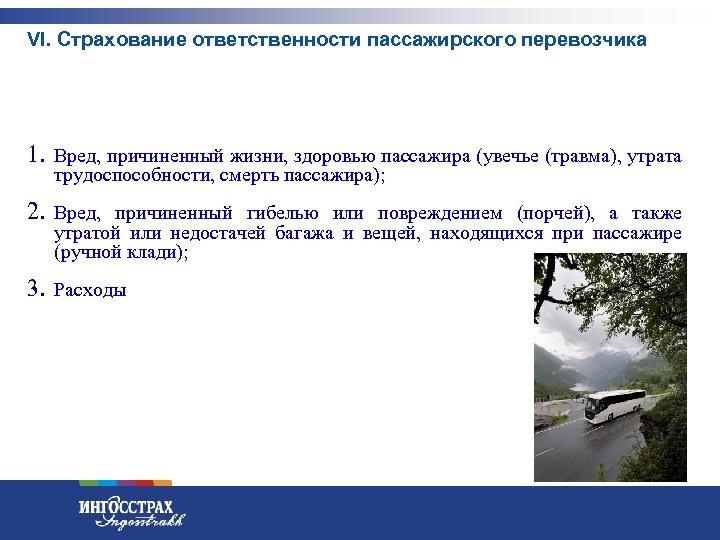 VI. Страхование ответственности пассажирского перевозчика

1. Вред, причиненный жизни, здоровью пассажира (увечье (травма), утрата трудоспособности, смерть пассажира);

2. Вред, причиненный гибелью или повреждением (порчей), а также утратой или недостачей багажа и вещей, находящихся при пассажире (ручной клади);

3. Расходы

ИНГОССТРАХ
Ingosstrakh